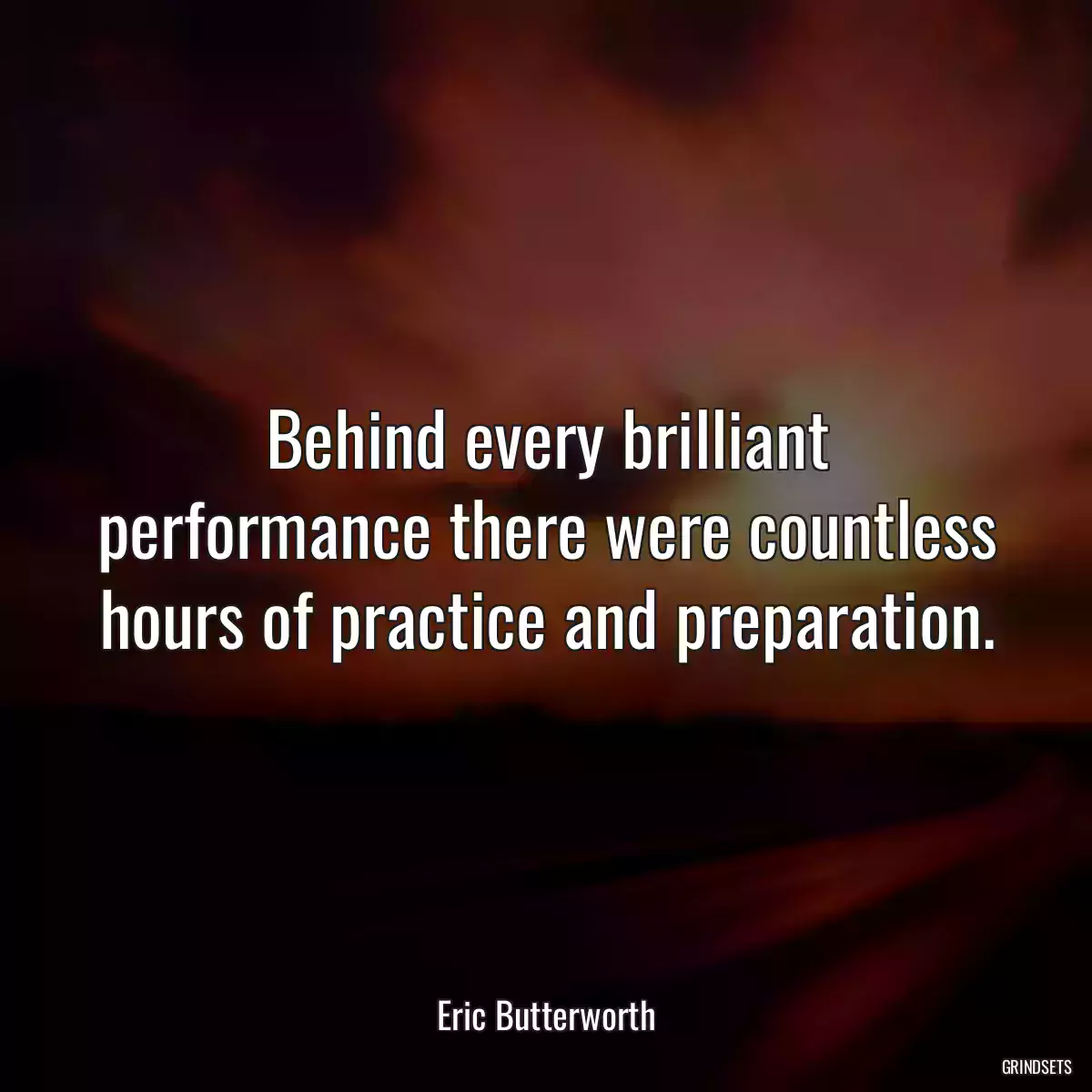 Behind every brilliant performance there were countless hours of practice and preparation.

Eric Butterworth

GRINDSETS